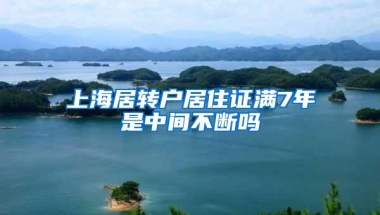 上海居转户居住证满7年是中间不断吗